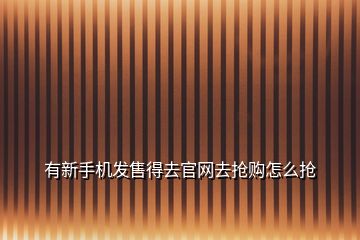 有新手机发售得去官网去抢购怎么抢